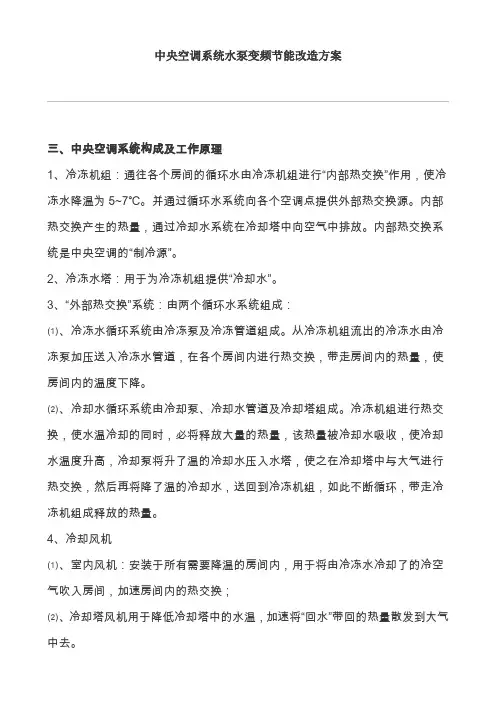 中央空调系统水泵变频节能改造方案

三、中央空调系统构成及工作原理

1、冷冻机组：通往各个房间的循环水由冷冻机组进行“内部热交换”作用，使冷冻水降温为 5~7°C。并通过循环水系统向各个空调点提供外部热交换源。内部热交换产生的热量，通过冷却水系统在冷却塔中向空气中排放。内部热交换系统是中央空调的“制冷源”。

2、冷冻水塔：用于为冷冻机组提供“冷却水”。

3、“外部热交换”系统：由两个循环水系统组成：

⑴、冷冻水循环系统由冷冻泵及冷冻管道组成。从冷冻机组流出的冷冻水由冷冻泵加压送入冷冻水管道，在各个房间内进行热交换，带走房间内的热量，使房间内的温度下降。

⑵、冷却水循环系统由冷却泵、冷却水管道及冷却塔组成。冷冻机组进行热交换，使水温冷却的同时，必将释放大量的热量，该热量被冷却水吸收，使冷却水温度升高，冷却泵将升了温的冷却水压入水塔，使之在冷却塔中与大气进行热交换，然后再将降了温的冷却水，送回到冷冻机组，如此不断循环，带走冷冻机组成释放的热量。

4、冷却风机

⑴、室内风机：安装于所有需要降温的房间内，用于将由冷冻水冷却了的冷空气吹入房间，加速房间内的热交换；

⑵、冷却塔风机用于降低冷却塔中的水温，加速将“回水”带回的热量散发到大气中去。